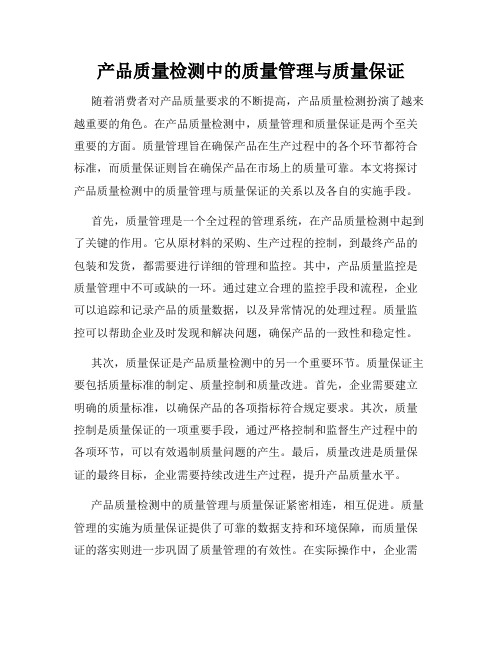 产品质量检测中的质量管理与质量保证

随着消费者对产品质量要求的不断提高，产品质量检测扮演了越来越重要的角色。在产品质量检测中，质量管理和质量保证是两个至关重要的方面。质量管理旨在确保产品在生产过程中的各个环节都符合标准，而质量保证则旨在确保产品在市场上的质量可靠。本文将探讨产品质量检测中的质量管理与质量保证的关系以及各自的实施手段。

首先，质量管理是一个全过程的管理系统，在产品质量检测中起到了关键的作用。它从原材料的采购、生产过程的控制，到最终产品的包装和发货，都需要进行详细的管理和监控。其中，产品质量监控是质量管理中不可或缺的一环。通过建立合理的监控手段和流程，企业可以追踪和记录产品的质量数据，以及异常情况的处理过程。质量监控可以帮助企业及时发现和解决问题，确保产品的一致性和稳定性。

其次，质量保证是产品质量检测中的另一个重要环节。质量保证主要包括质量标准的制定、质量控制和质量改进。首先，企业需要建立明确的质量标准，以确保产品的各项指标符合规定要求。其次，质量控制是质量保证的一项重要手段，通过严格控制和监督生产过程中的各项环节，可以有效遏制质量问题的产生。最后，质量改进是质量保证的最终目标，企业需要持续改进生产过程，提升产品质量水平。

产品质量检测中的质量管理与质量保证紧密相连，相互促进。质量管理的实施为质量保证提供了可靠的数据支持和环境保障，而质量保证的落实则进一步巩固了质量管理的有效性。在实际操作中，企业需